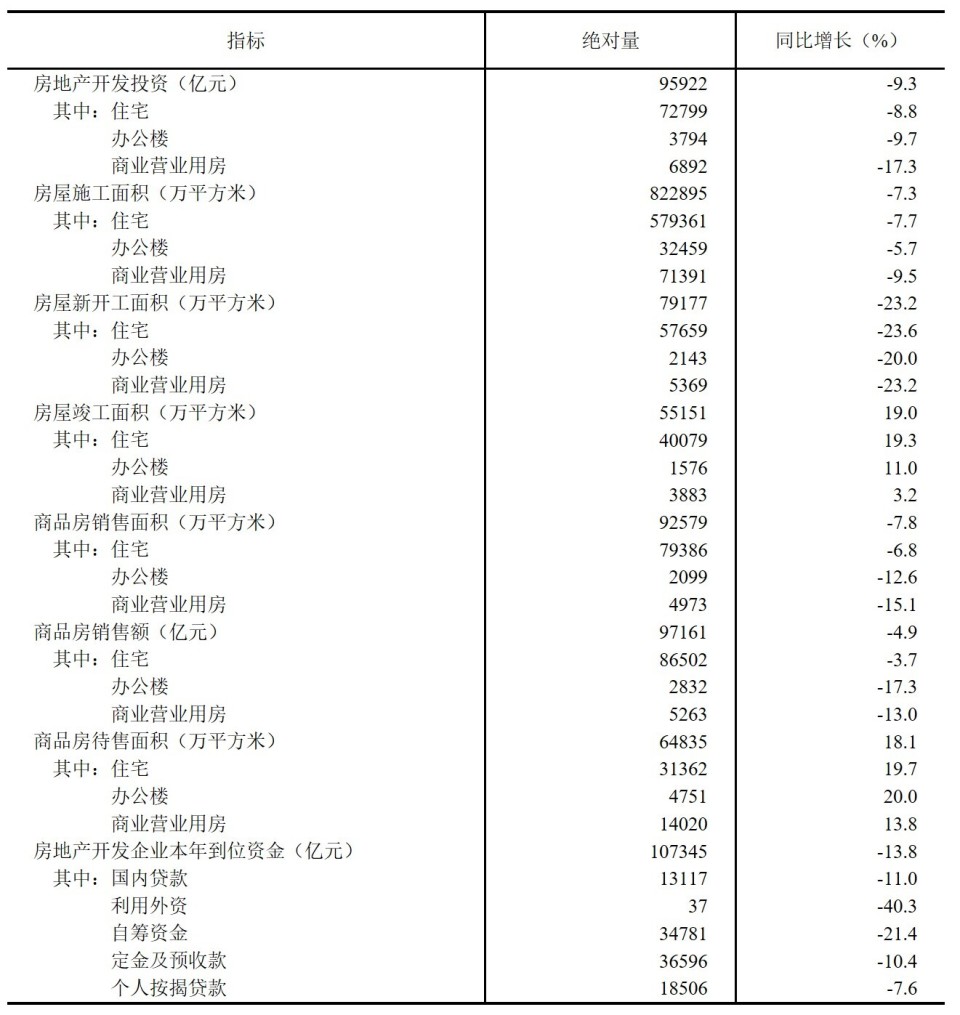 | 指标 | 绝对量 | 同比增长（%） |
|---|---|---|
| 房地产开发投资（亿元） | 95922 | -9.3 |
| 其中：住宅 | 72799 | -8.8 |
| 办公楼 | 3794 | -9.7 |
| 商业营业用房 | 6892 | -17.3 |
| 房屋施工面积（万平方米） | 822895 | -7.3 |
| 其中：住宅 | 579361 | -7.7 |
| 办公楼 | 32459 | -5.7 |
| 商业营业用房 | 71391 | -9.5 |
| 房屋新开工面积（万平方米） | 79177 | -23.2 |
| 其中：住宅 | 57659 | -23.6 |
| 办公楼 | 2143 | -20.0 |
| 商业营业用房 | 5369 | -23.2 |
| 房屋竣工面积（万平方米） | 55151 | 19.0 |
| 其中：住宅 | 40079 | 19.3 |
| 办公楼 | 1576 | 11.0 |
| 商业营业用房 | 3883 | 3.2 |
| 商品房销售面积（万平方米） | 92579 | -7.8 |
| 其中：住宅 | 79386 | -6.8 |
| 办公楼 | 2099 | -12.6 |
| 商业营业用房 | 4973 | -15.1 |
| 商品房销售额（亿元） | 97161 | -4.9 |
| 其中：住宅 | 86502 | -3.7 |
| 办公楼 | 2832 | -17.3 |
| 商业营业用房 | 5263 | -13.0 |
| 商品房待售面积（万平方米） | 64835 | 18.1 |
| 其中：住宅 | 31362 | 19.7 |
| 办公楼 | 4751 | 20.0 |
| 商业营业用房 | 14020 | 13.8 |
| 房地产开发企业本年到位资金（亿元） | 107345 | -13.8 |
| 其中：国内贷款 | 13117 | -11.0 |
| 利用外资 | 37 | -40.3 |
| 自筹资金 | 34781 | -21.4 |
| 定金及预收款 | 36596 | -10.4 |
| 个人按揭贷款 | 18506 | -7.6 |